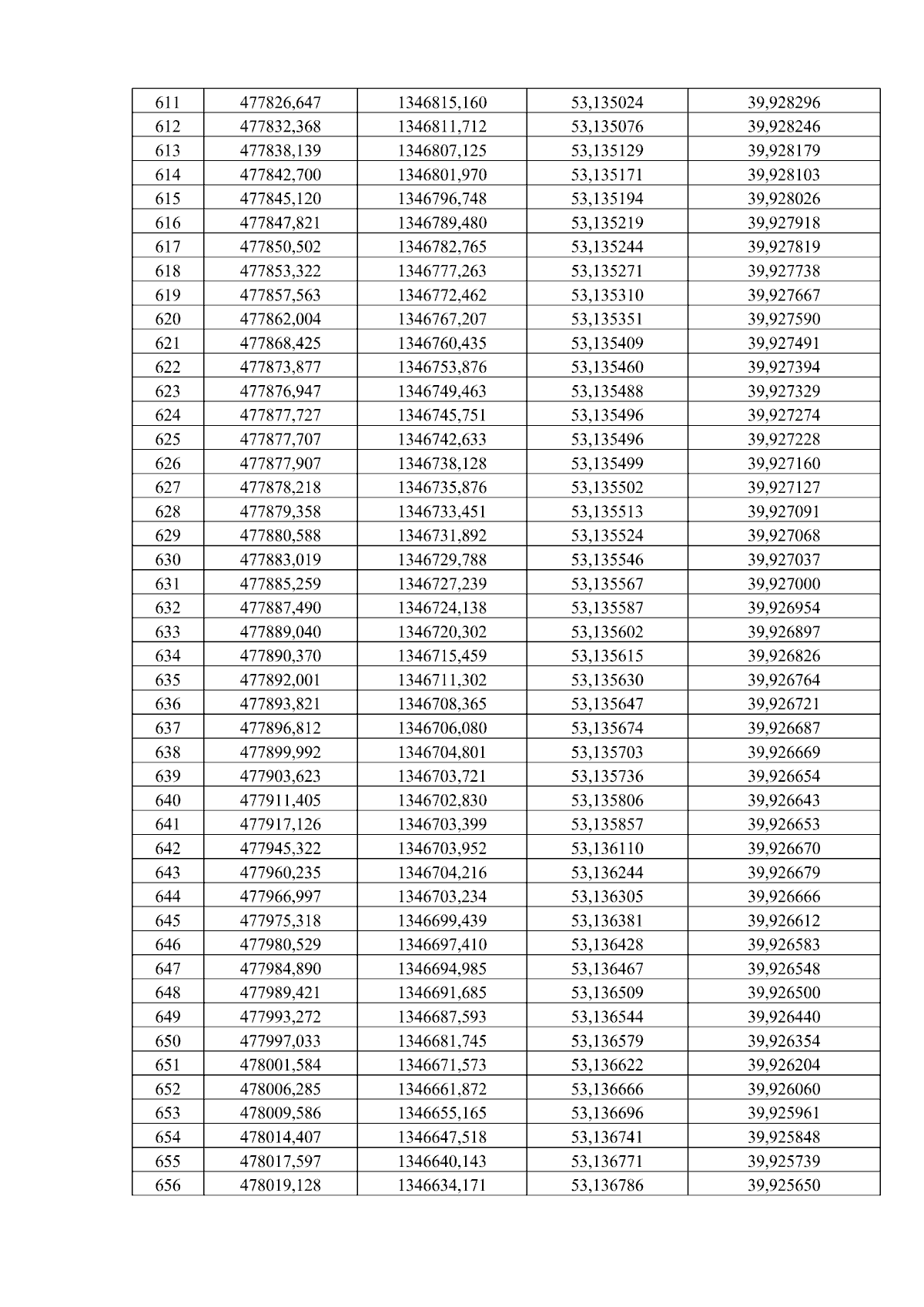 | 611 | 477826,647 | 1346815,160 | 53,135024 | 39,928296 |
|---|---|---|---|---|
| 612 | 477832,368 | 1346811,712 | 53,135076 | 39,928246 |
| 613 | 477838,139 | 1346807,125 | 53,135129 | 39,928179 |
| 614 | 477842,700 | 1346801,970 | 53,135171 | 39,928103 |
| 615 | 477845,120 | 1346796,748 | 53,135194 | 39,928026 |
| 616 | 477847,821 | 1346789,480 | 53,135219 | 39,927918 |
| 617 | 477850,502 | 1346782,765 | 53,135244 | 39,927819 |
| 618 | 477853,322 | 1346777,263 | 53,135271 | 39,927738 |
| 619 | 477857,563 | 1346772,462 | 53,135310 | 39,927667 |
| 620 | 477862,004 | 1346767,207 | 53,135351 | 39,927590 |
| 621 | 477868,425 | 1346760,435 | 53,135409 | 39,927491 |
| 622 | 477873,877 | 1346753,876 | 53,135460 | 39,927394 |
| 623 | 477876,947 | 1346749,463 | 53,135488 | 39,927329 |
| 624 | 477877,727 | 1346745,751 | 53,135496 | 39,927274 |
| 625 | 477877,707 | 1346742,633 | 53,135496 | 39,927228 |
| 626 | 477877,907 | 1346738,128 | 53,135499 | 39,927160 |
| 627 | 477878,218 | 1346735,876 | 53,135502 | 39,927127 |
| 628 | 477879,358 | 1346733,451 | 53,135513 | 39,927091 |
| 629 | 477880,588 | 1346731,892 | 53,135524 | 39,927068 |
| 630 | 477883,019 | 1346729,788 | 53,135546 | 39,927037 |
| 631 | 477885,259 | 1346727,239 | 53,135567 | 39,927000 |
| 632 | 477887,490 | 1346724,138 | 53,135587 | 39,926954 |
| 633 | 477889,040 | 1346720,302 | 53,135602 | 39,926897 |
| 634 | 477890,370 | 1346715,459 | 53,135615 | 39,926826 |
| 635 | 477892,001 | 1346711,302 | 53,135630 | 39,926764 |
| 636 | 477893,821 | 1346708,365 | 53,135647 | 39,926721 |
| 637 | 477896,812 | 1346706,080 | 53,135674 | 39,926687 |
| 638 | 477899,992 | 1346704,801 | 53,135703 | 39,926669 |
| 639 | 477903,623 | 1346703,721 | 53,135736 | 39,926654 |
| 640 | 477911,405 | 1346702,830 | 53,135806 | 39,926643 |
| 641 | 477917,126 | 1346703,399 | 53,135857 | 39,926653 |
| 642 | 477945,322 | 1346703,952 | 53,136110 | 39,926670 |
| 643 | 477960,235 | 1346704,216 | 53,136244 | 39,926679 |
| 644 | 477966,997 | 1346703,234 | 53,136305 | 39,926666 |
| 645 | 477975,318 | 1346699,439 | 53,136381 | 39,926612 |
| 646 | 477980,529 | 1346697,410 | 53,136428 | 39,926583 |
| 647 | 477984,890 | 1346694,985 | 53,136467 | 39,926548 |
| 648 | 477989,421 | 1346691,685 | 53,136509 | 39,926500 |
| 649 | 477993,272 | 1346687,593 | 53,136544 | 39,926440 |
| 650 | 477997,033 | 1346681,745 | 53,136579 | 39,926354 |
| 651 | 478001,584 | 1346671,573 | 53,136622 | 39,926204 |
| 652 | 478006,285 | 1346661,872 | 53,136666 | 39,926060 |
| 653 | 478009,586 | 1346655,165 | 53,136696 | 39,925961 |
| 654 | 478014,407 | 1346647,518 | 53,136741 | 39,925848 |
| 655 | 478017,597 | 1346640,143 | 53,136771 | 39,925739 |
| 656 | 478019,128 | 1346634,171 | 53,136786 | 39,925650 |